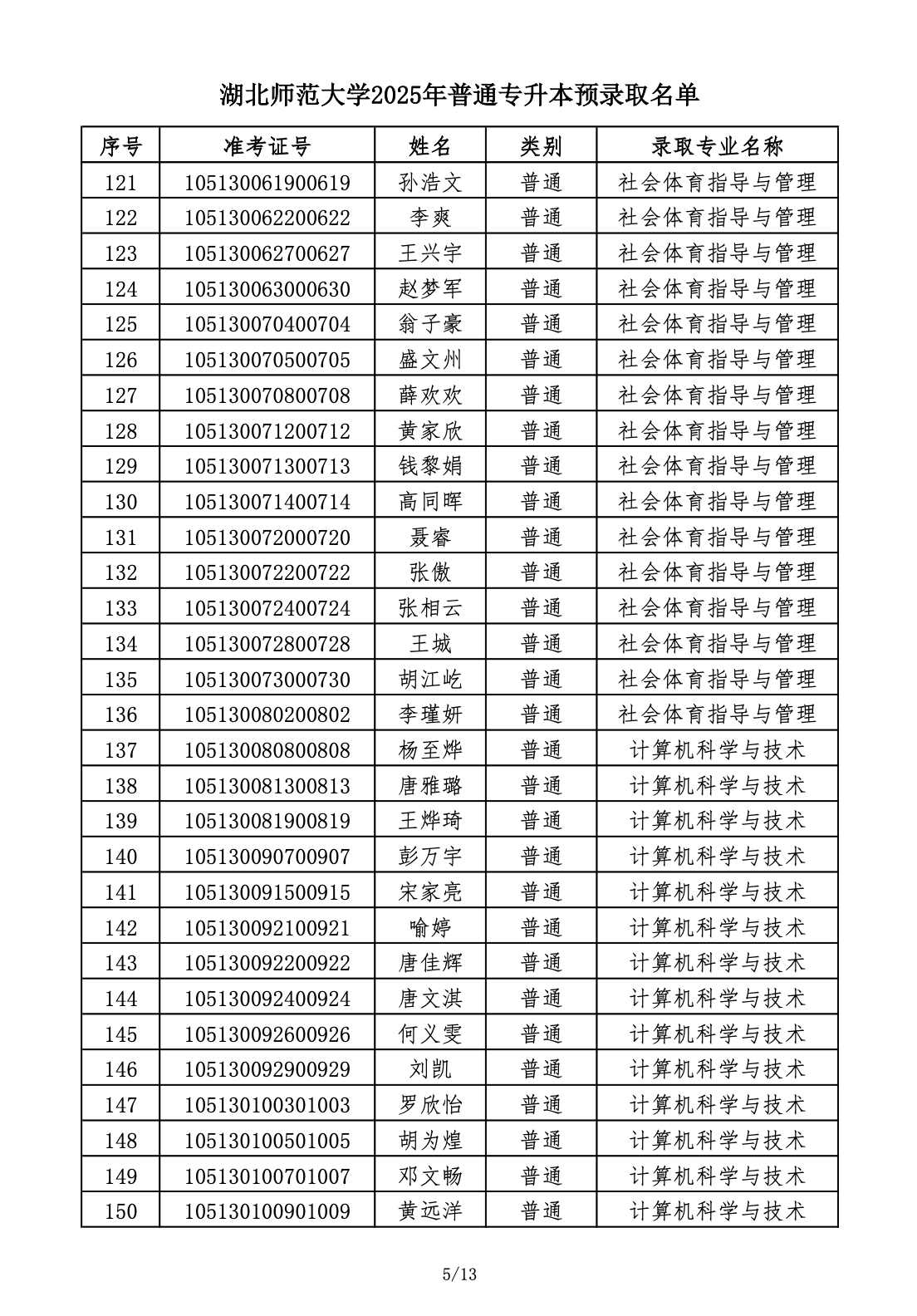 湖北师范大学2025年普通专升本预录取名单

| 序号 | 准考证号 | 姓名 | 类别 | 录取专业名称 |
|---|---|---|---|---|
| 121 | 105130061900619 | 孙浩文 | 普通 | 社会体育指导与管理 |
| 122 | 105130062200622 | 李爽 | 普通 | 社会体育指导与管理 |
| 123 | 105130062700627 | 王兴宇 | 普通 | 社会体育指导与管理 |
| 124 | 105130063000630 | 赵梦军 | 普通 | 社会体育指导与管理 |
| 125 | 105130070400704 | 翁子豪 | 普通 | 社会体育指导与管理 |
| 126 | 105130070500705 | 盛文州 | 普通 | 社会体育指导与管理 |
| 127 | 105130070800708 | 薛欢欢 | 普通 | 社会体育指导与管理 |
| 128 | 105130071200712 | 黄家欣 | 普通 | 社会体育指导与管理 |
| 129 | 105130071300713 | 钱黎娟 | 普通 | 社会体育指导与管理 |
| 130 | 105130071400714 | 高同晖 | 普通 | 社会体育指导与管理 |
| 131 | 105130072000720 | 聂睿 | 普通 | 社会体育指导与管理 |
| 132 | 105130072200722 | 张傲 | 普通 | 社会体育指导与管理 |
| 133 | 105130072400724 | 张相云 | 普通 | 社会体育指导与管理 |
| 134 | 105130072800728 | 王城 | 普通 | 社会体育指导与管理 |
| 135 | 105130073000730 | 胡江屹 | 普通 | 社会体育指导与管理 |
| 136 | 105130080200802 | 李瑾妍 | 普通 | 社会体育指导与管理 |
| 137 | 105130080800808 | 杨至烨 | 普通 | 计算机科学与技术 |
| 138 | 105130081300813 | 唐雅璐 | 普通 | 计算机科学与技术 |
| 139 | 105130081900819 | 王烨琦 | 普通 | 计算机科学与技术 |
| 140 | 105130090700907 | 彭万宇 | 普通 | 计算机科学与技术 |
| 141 | 105130091500915 | 宋家亮 | 普通 | 计算机科学与技术 |
| 142 | 105130092100921 | 喻婷 | 普通 | 计算机科学与技术 |
| 143 | 105130092200922 | 唐佳辉 | 普通 | 计算机科学与技术 |
| 144 | 105130092400924 | 唐文淇 | 普通 | 计算机科学与技术 |
| 145 | 105130092600926 | 何义雯 | 普通 | 计算机科学与技术 |
| 146 | 105130092900929 | 刘凯 | 普通 | 计算机科学与技术 |
| 147 | 105130100301003 | 罗欣怡 | 普通 | 计算机科学与技术 |
| 148 | 105130100501005 | 胡为煌 | 普通 | 计算机科学与技术 |
| 149 | 105130100701007 | 邓文畅 | 普通 | 计算机科学与技术 |
| 150 | 105130100901009 | 黄远洋 | 普通 | 计算机科学与技术 |

5/13